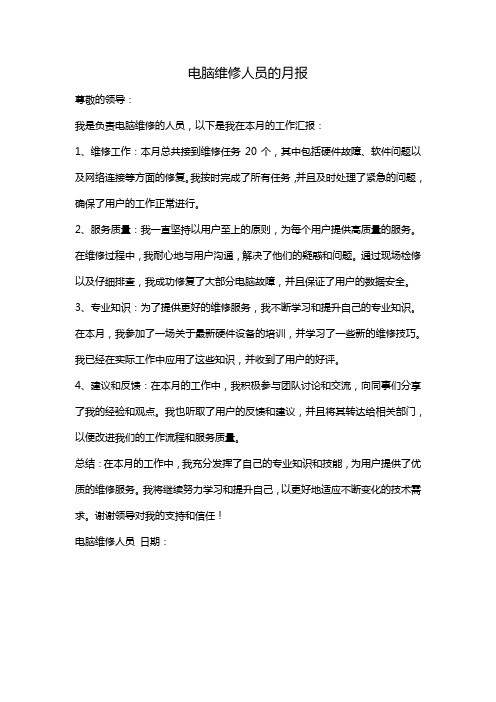 电脑维修人员的月报

尊敬的领导：

我是负责电脑维修的人员，以下是我在本月的工作汇报：

1、维修工作：本月总共接到维修任务 20 个，其中包括硬件故障、软件问题以及网络连接等方面的修复。我按时完成了所有任务，并且及时处理了紧急的问题，确保了用户的工作正常进行。

2、服务质量：我一直坚持以用户至上的原则，为每个用户提供高质量的服务。在维修过程中，我耐心地与用户沟通，解决了他们的疑惑和问题。通过现场检修以及仔细排查，我成功修复了大部分电脑故障，并且保证了用户的数据安全。

3、专业知识：为了提供更好的维修服务，我不断学习和提升自己的专业知识。在本月，我参加了一场关于最新硬件设备的培训，并学习了一些新的维修技巧。我已经在实际工作中应用了这些知识，并收到了用户的好评。

4、建议和反馈：在本月的工作中，我积极参与团队讨论和交流，向同事们分享了我的经验和观点。我也听取了用户的反馈和建议，并且将其转达给相关部门，以便改进我们的工作流程和服务质量。

总结：在本月的工作中，我充分发挥了自己的专业知识和技能，为用户提供了优质的维修服务。我将继续努力学习和提升自己，以更好地适应不断变化的技术需求。谢谢领导对我的支持和信任！

电脑维修人员 日期：